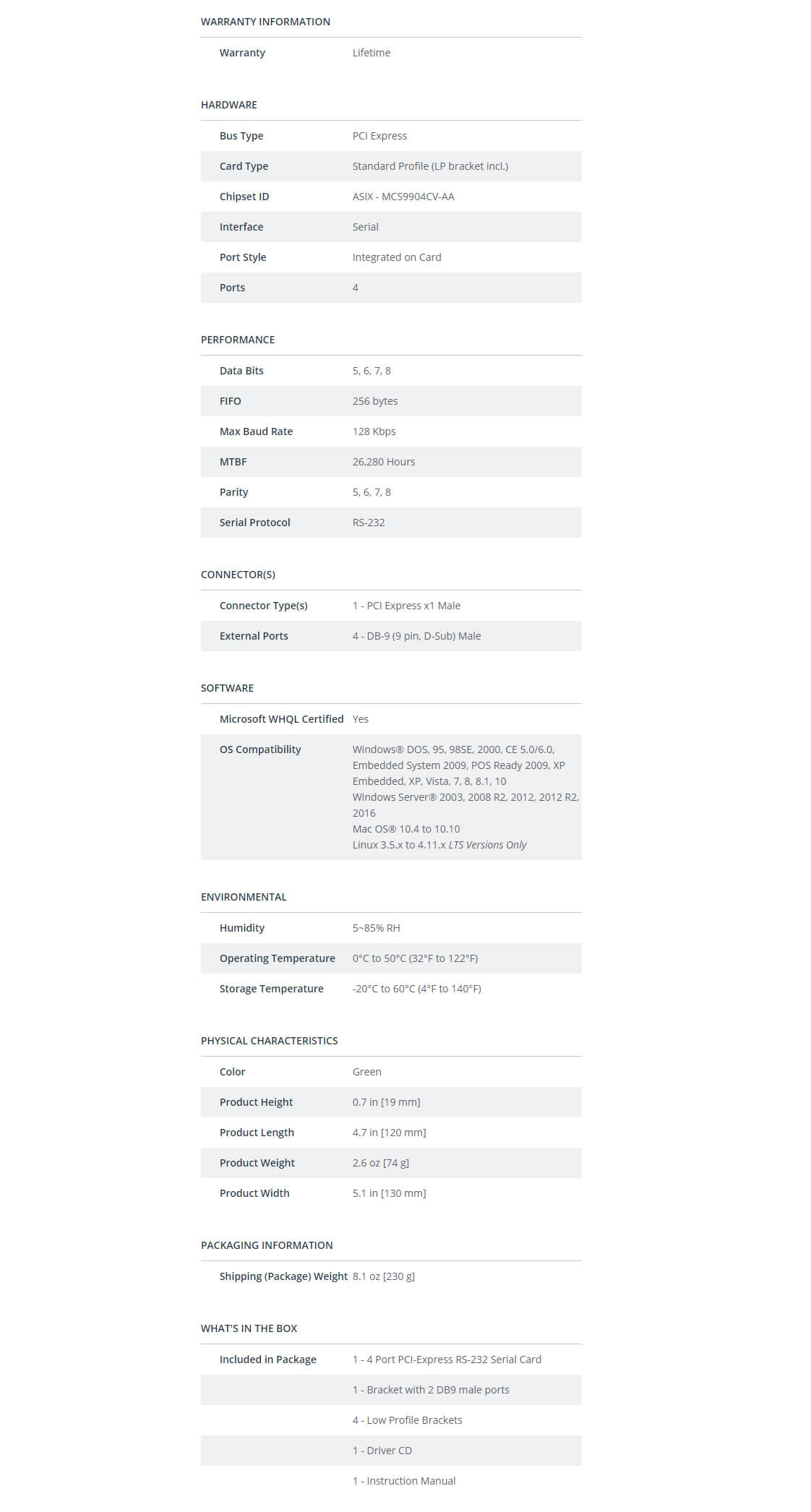 WARRANTY INFORMATION

Warranty
Lifetime

HARDWARE

Bus Type
PCI Express

Card Type
Standard Profile (LP bracket incl.)

Chipset ID
ASIX - MCS9904CV-AA

Interface
Serial

Port Style
Integrated on Card

Ports
4

PERFORMANCE

Data Bits
5, 6, 7, 8

FIFO
256 bytes

Max Baud Rate
128 Kbps

MTBF
26,280 Hours

Parity
5, 6, 7, 8

Serial Protocol
RS-232

CONNECTOR(S)

Connector Type(s)
1 - PCI Express x1 Male

External Ports
4 - DB-9 (9 pin, D-Sub) Male

SOFTWARE

Microsoft WHQL Certified
Yes

OS Compatibility
Windows® DOS, 95, 98SE, 2000, CE 5.0/6.0, Embedded System 2009, POS Ready 2009, XP Embedded, XP, Vista, 7, 8, 8.1, 10
Windows Server® 2003, 2008 R2, 2012, 2012 R2, 2016
Mac OS® 10.4 to 10.10
Linux 3.5.x to 4.11.x LTS Versions Only

ENVIRONMENTAL

Humidity
5~85% RH

Operating Temperature
0°C to 50°C (32°F to 122°F)

Storage Temperature
-20°C to 60°C (4°F to 140°F)

PHYSICAL CHARACTERISTICS

Color
Green

Product Height
0.7 in [19 mm]

Product Length
4.7 in [120 mm]

Product Weight
2.6 oz [74 g]

Product Width
5.1 in [130 mm]

PACKAGING INFORMATION

Shipping (Package) Weight
8.1 oz [230 g]

WHAT'S IN THE BOX

Included in Package
1 - 4 Port PCI-Express RS-232 Serial Card
1 - Bracket with 2 DB9 male ports
4 - Low Profile Brackets
1 - Driver CD
1 - Instruction Manual